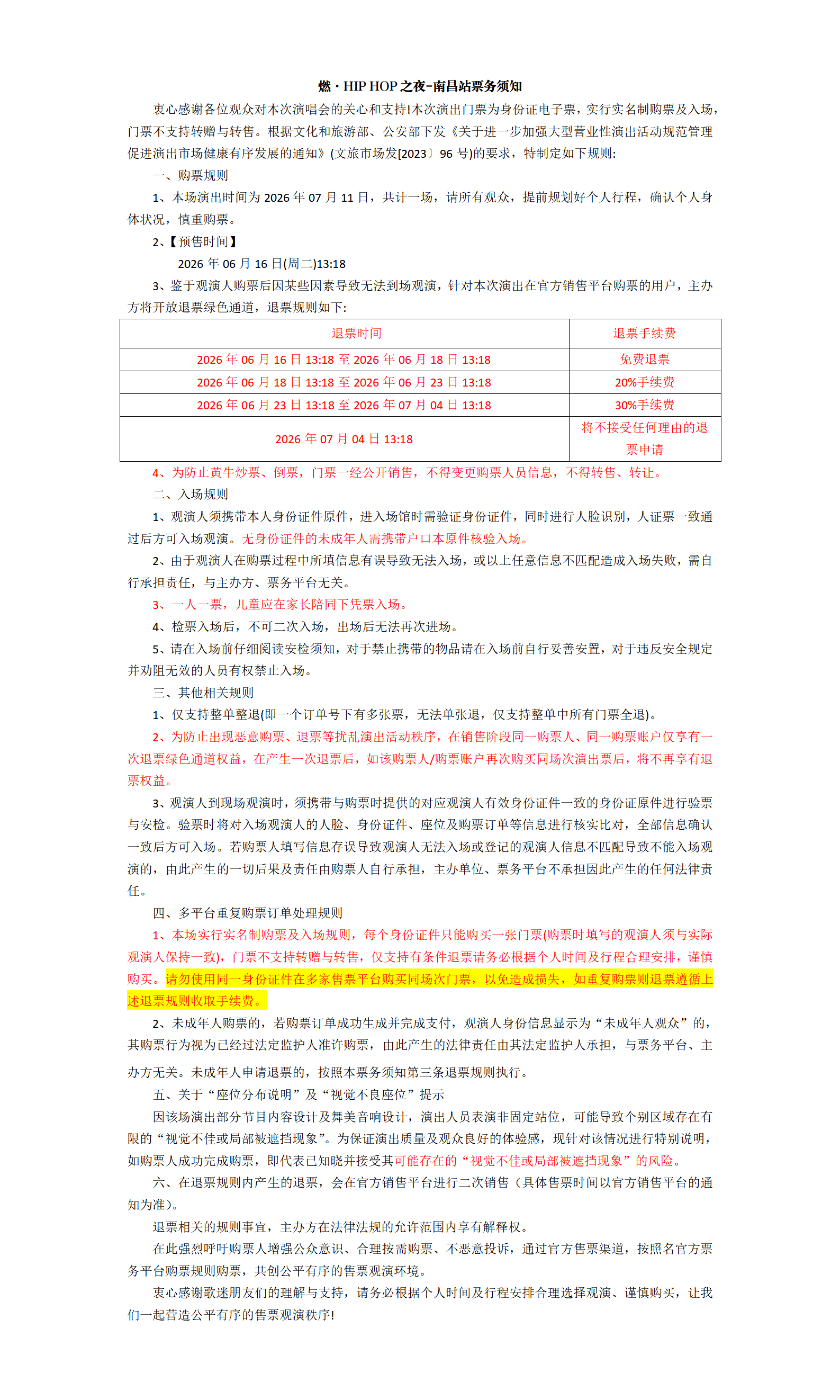 燃·HIP HOP之夜-南昌站票务须知

衷心感谢各位观众对本次演唱会的关心和支持!本次演出门票为身份证电子票，实行实名制购票及入场，门票不支持转赠与转售。根据文化和旅游部、公安部下发《关于进一步加强大型营业性演出活动规范管理促进演出市场健康有序发展的通知》(文旅市场发[2023〕96号)的要求，特制定如下规则:

一、购票规则

1、本场演出时间为2026年07月11日，共计一场，请所有观众，提前规划好个人行程，确认个人身体状况，慎重购票。

2、【预售时间】

2026年06月16日(周二)13:18

3、鉴于观演人购票后因某些因素导致无法到场观演，针对本次演出在官方销售平台购票的用户，主办方将开放退票绿色通道，退票规则如下:

| 退票时间 | 退票手续费 |
|---|---|
| 2026年06月16日13:18至2026年06月18日13:18 | 免费退票 |
| 2026年06月18日13:18至2026年06月23日13:18 | 20%手续费 |
| 2026年06月23日13:18至2026年07月04日13:18 | 30%手续费 |
| 2026年07月04日13:18 | 将不接受任何理由的退票申请 |

4、为防止黄牛炒票、倒票，门票一经公开销售，不得变更购票人员信息，不得转售、转让。

二、入场规则

1、观演人须携带本人身份证件原件，进入场馆时需验证身份证件，同时进行人脸识别，人证票一致通过后方可入场观演。无身份证件的未成年人需携带户口本原件核验入场。

2、由于观演人在购票过程中所填信息有误导致无法入场，或以上任意信息不匹配造成入场失败，需自行承担责任，与主办方、票务平台无关。

3、一人一票，儿童应在家长陪同下凭票入场。

4、检票入场后，不可二次入场，出场后无法再次进场。

5、请在入场前仔细阅读安检须知，对于禁止携带的物品请在入场前自行妥善安置，对于违反安全规定并劝阻无效的人员有权禁止入场。

三、其他相关规则

1、仅支持整单整退(即一个订单号下有多张票，无法单张退，仅支持整单中所有门票全退)。

2、为防止出现恶意购票、退票等扰乱演出活动秩序，在销售阶段同一购票人、同一购票账户仅享有一次退票绿色通道权益，在产生一次退票后，如该购票人/购票账户再次购买同场次演出票后，将不再享有退票权益。

3、观演人到现场观演时，须携带与购票时提供的对应观演人有效身份证件一致的身份证原件进行验票与安检。验票时将对入场观演人的人脸、身份证件、座位及购票订单等信息进行核实比对，全部信息确认一致后方可入场。若购票人填写信息存误导致观演人无法入场或登记的观演人信息不匹配导致不能入场观演的，由此产生的一切后果及责任由购票人自行承担，主办单位、票务平台不承担因此产生的任何法律责任。

四、多平台重复购票订单处理规则

1、本场实行实名制购票及入场规则，每个身份证件只能购买一张门票(购票时填写的观演人须与实际观演人保持一致)，门票不支持转赠与转售，仅支持有条件退票请务必根据个人时间及行程合理安排，谨慎购买。请勿使用同一身份证件在多家售票平台购买同场次门票，以免造成损失，如重复购票则退票遵循上述退票规则收取手续费。

2、未成年人购票的，若购票订单成功生成并完成支付，观演人身份信息显示为“未成年人观众”的，其购票行为视为已经过法定监护人准许购票，由此产生的法律责任由其法定监护人承担，与票务平台、主办方无关。未成年人申请退票的，按照本票务须知第三条退票规则执行。

五、关于“座位分布说明”及“视觉不良座位”提示

因该场演出部分节目内容设计及舞美音响设计，演出人员表演非固定站位，可能导致个别区域存在有限的“视觉不佳或局部被遮挡现象”。为保证演出质量及观众良好的体验感，现针对该情况进行特别说明，如购票人成功完成购票，即代表已知晓并接受其可能存在的“视觉不佳或局部被遮挡现象”的风险。

六、在退票规则内产生的退票，会在官方销售平台进行二次销售（具体售票时间以官方销售平台的通知为准）。

退票相关的规则事宜，主办方在法律法规的允许范围内享有解释权。

在此强烈呼吁购票人增强公众意识、合理按需购票、不恶意投诉，通过官方售票渠道，按照名官方票务平台购票规则购票，共创公平有序的售票观演环境。

衷心感谢歌迷朋友们的理解与支持，请务必根据个人时间及行程安排合理选择观演、谨慎购买，让我们一起营造公平有序的售票观演秩序!